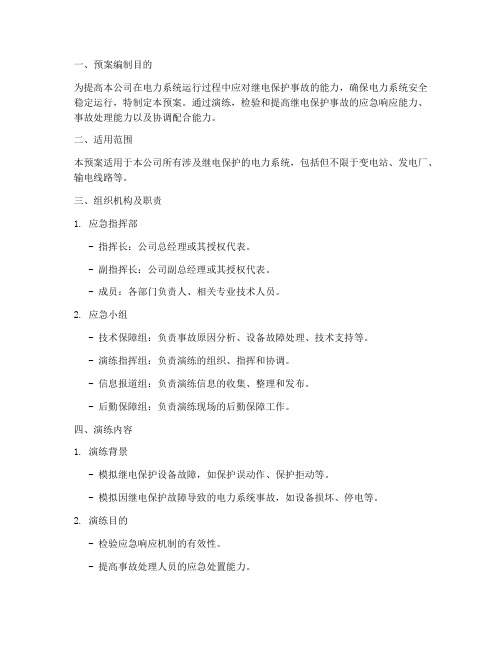 一、预案编制目的

为提高本公司在电力系统运行过程中应对继电保护事故的能力，确保电力系统安全稳定运行，特制定本预案。通过演练，检验和提高继电保护事故的应急响应能力、事故处理能力以及协调配合能力。

二、适用范围

本预案适用于本公司所有涉及继电保护的电力系统，包括但不限于变电站、发电厂、输电线路等。

三、组织机构及职责

1. 应急指挥部

- 指挥长：公司总经理或其授权代表。

- 副指挥长：公司副总经理或其授权代表。

- 成员：各部门负责人、相关专业技术人员。

2. 应急小组

- 技术保障组：负责事故原因分析、设备故障处理、技术支持等。

- 演练指挥组：负责演练的组织、指挥和协调。

- 信息报道组：负责演练信息的收集、整理和发布。

- 后勤保障组：负责演练现场的后勤保障工作。

四、演练内容

1. 演练背景

- 模拟继电保护设备故障，如保护误动作、保护拒动等。

- 模拟因继电保护故障导致的电力系统事故，如设备损坏、停电等。

2. 演练目的

- 检验应急响应机制的有效性。

- 提高事故处理人员的应急处置能力。